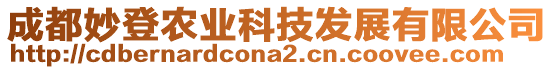 成都妙登农业科技发展有限公司
http://cdbernardcona2.cn.coovee.com